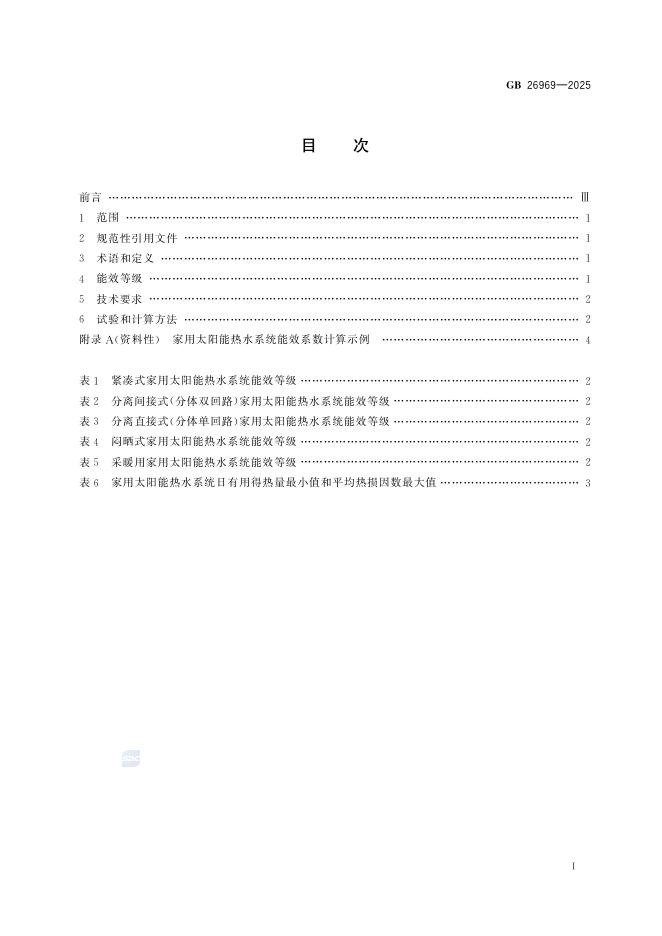 GB 26969—2025

目　次

前言 …… Ⅲ
1　范围 …… 1
2　规范性引用文件 …… 1
3　术语和定义 …… 1
4　能效等级 …… 1
5　技术要求 …… 2
6　试验和计算方法 …… 2
附录 A（资料性）　家用太阳能热水系统能效系数计算示例 …… 4

表 1　紧凑式家用太阳能热水系统能效等级 …… 2
表 2　分离间接式（分体双回路）家用太阳能热水系统能效等级 …… 2
表 3　分离直接式（分体单回路）家用太阳能热水系统能效等级 …… 2
表 4　闷晒式家用太阳能热水系统能效等级 …… 2
表 5　采暖用家用太阳能热水系统能效等级 …… 2
表 6　家用太阳能热水系统日有用得热量最小值和平均热损因数最大值 …… 3

Ⅰ